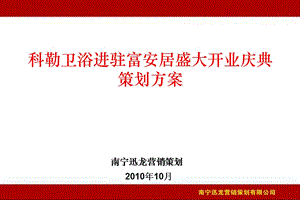 科勒卫浴进驻富安居盛大开业庆典
策划方案

南宁迅龙营销策划
2010年10月

南宁迅龙营销策划有限公司